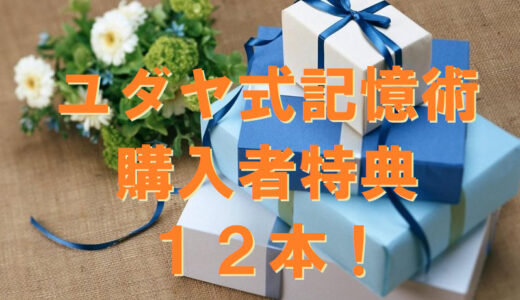 ユダヤ式記憶術
購入者特典
１２本！